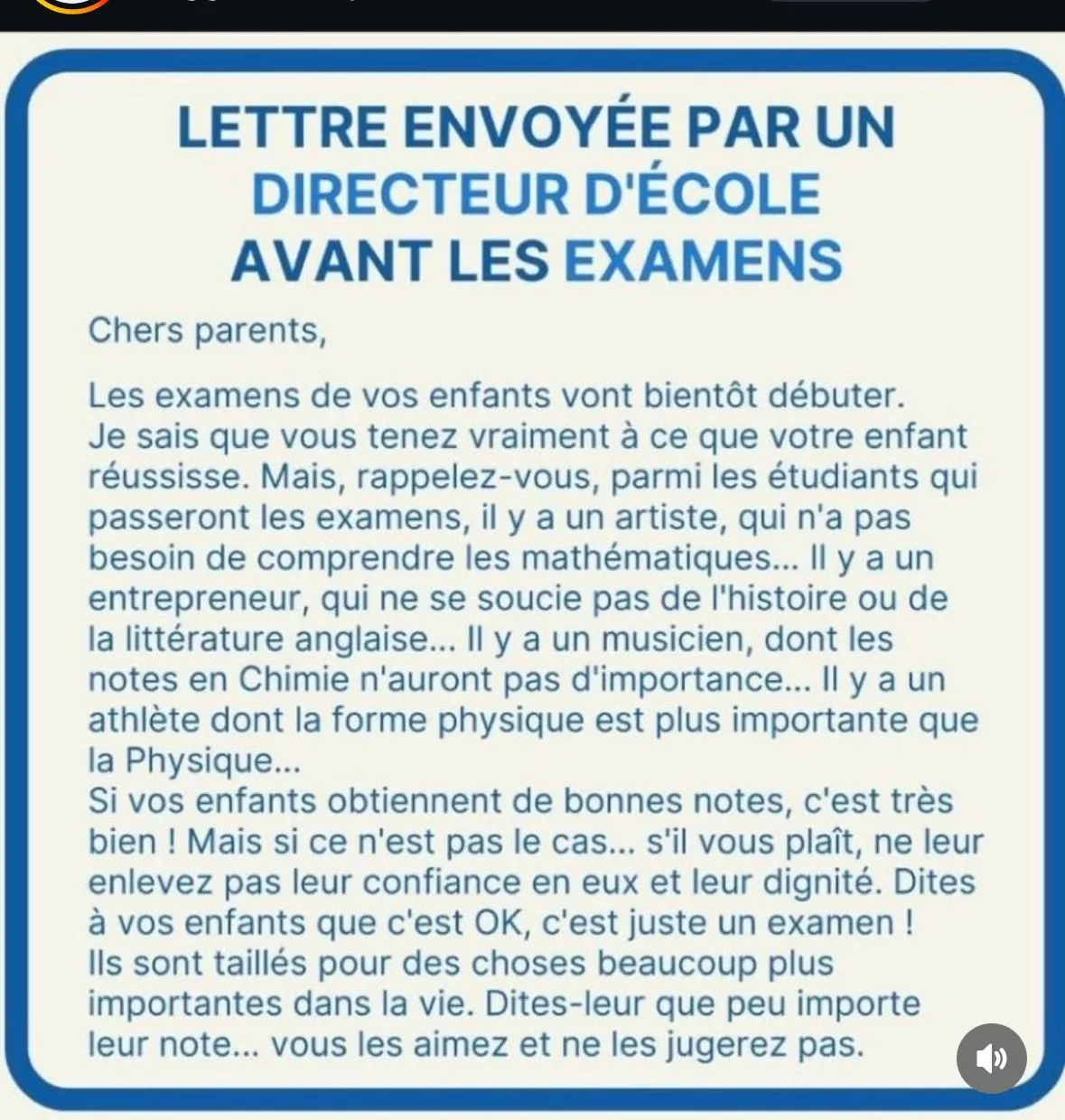 LETTRE ENVOYÉE PAR UN DIRECTEUR D'ÉCOLE AVANT LES EXAMENS

Chers parents,

Les examens de vos enfants vont bientôt débuter.
Je sais que vous tenez vraiment à ce que votre enfant réussisse. Mais, rappelez-vous, parmi les étudiants qui passeront les examens, il y a un artiste, qui n'a pas besoin de comprendre les mathématiques... Il y a un entrepreneur, qui ne se soucie pas de l'histoire ou de la littérature anglaise... Il y a un musicien, dont les notes en Chimie n'auront pas d'importance... Il y a un athlète dont la forme physique est plus importante que la Physique...
Si vos enfants obtiennent de bonnes notes, c'est très bien ! Mais si ce n'est pas le cas... s'il vous plaît, ne leur enlevez pas leur confiance en eux et leur dignité. Dites à vos enfants que c'est OK, c'est juste un examen !
Ils sont taillés pour des choses beaucoup plus importantes dans la vie. Dites-leur que peu importe leur note... vous les aimez et ne les jugerez pas.